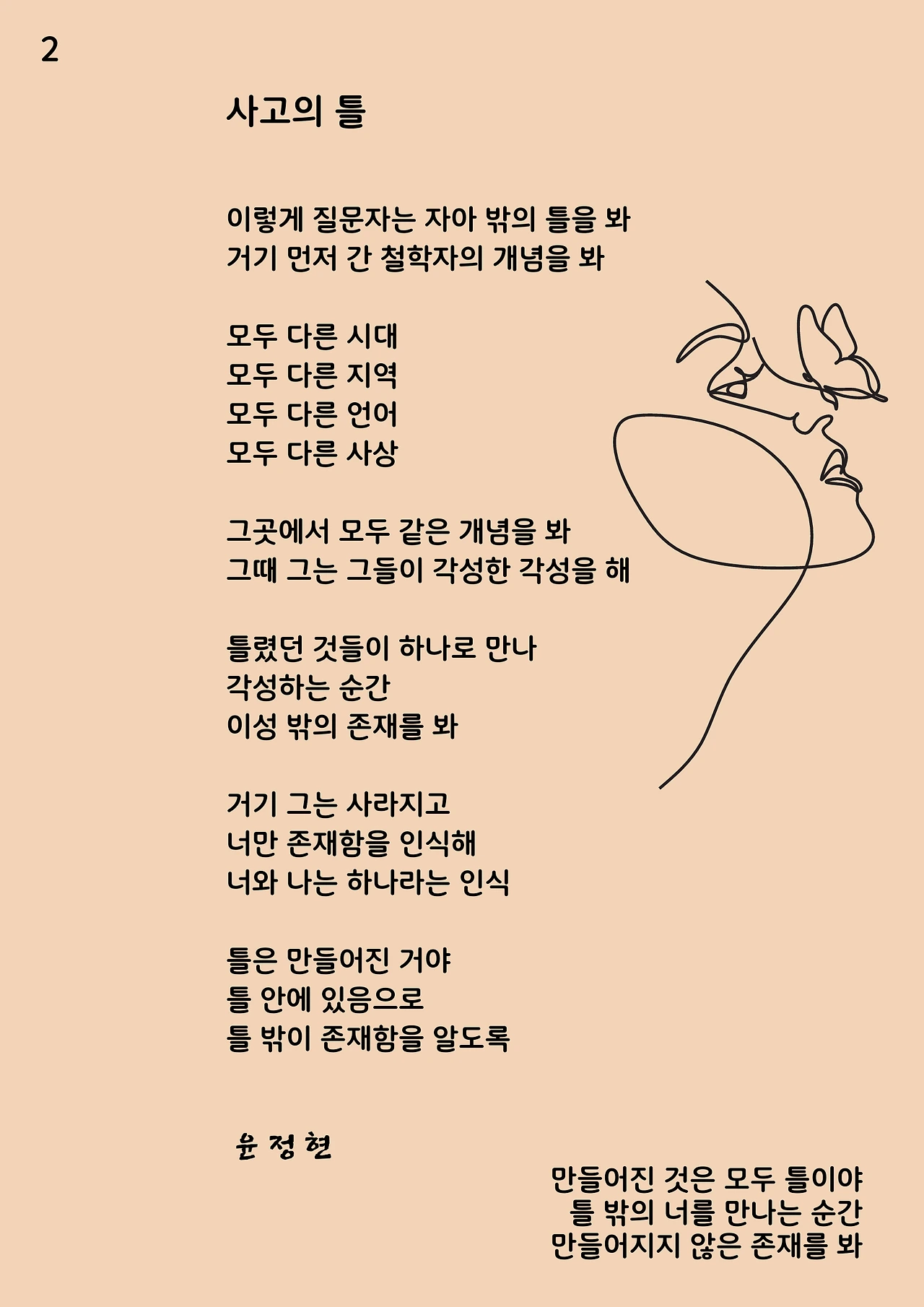 2

사고의 틀

이렇게 질문자는 자아 밖의 틀을 봐
거기 먼저 간 철학자의 개념을 봐

모두 다른 시대
모두 다른 지역
모두 다른 언어
모두 다른 사상

그곳에서 모두 같은 개념을 봐
그때 그는 그들이 각성한 각성을 해

틀렸던 것들이 하나로 만나
각성하는 순간
이성 밖의 존재를 봐

거기 그는 사라지고
너만 존재함을 인식해
너와 나는 하나라는 인식

틀은 만들어진 거야
틀 안에 있음으로
틀 밖이 존재함을 알도록

윤 정 현

만들어진 것은 모두 틀이야
틀 밖의 너를 만나는 순간
만들어지지 않은 존재를 봐